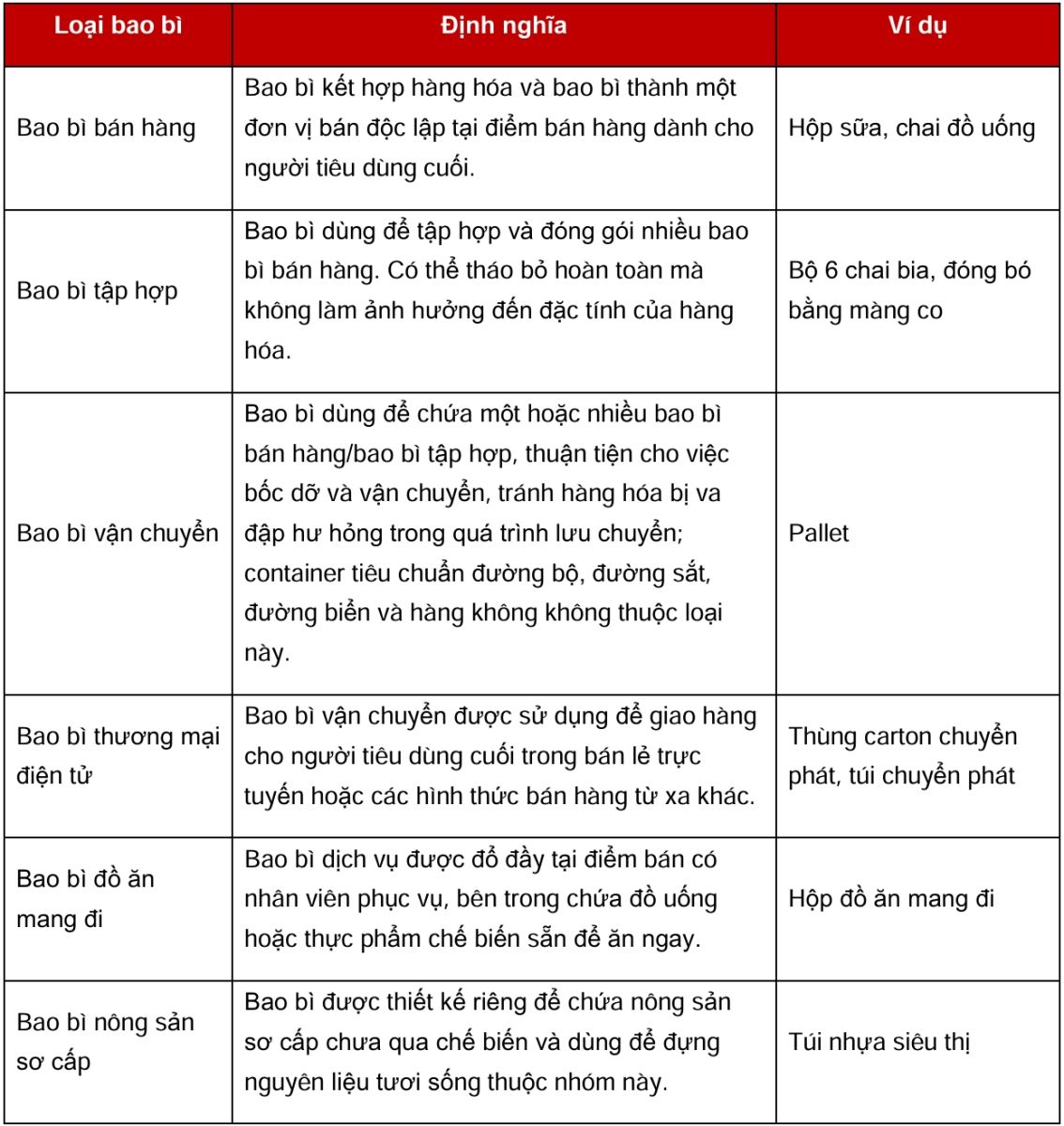 | Loại bao bì | Định nghĩa | Ví dụ |
|---|---|---|
| Bao bì bán hàng | Bao bì kết hợp hàng hóa và bao bì thành một đơn vị bán độc lập tại điểm bán hàng dành cho người tiêu dùng cuối. | Hộp sữa, chai đồ uống |
| Bao bì tập hợp | Bao bì dùng để tập hợp và đóng gói nhiều bao bì bán hàng. Có thể tháo bỏ hoàn toàn mà không làm ảnh hưởng đến đặc tính của hàng hóa. | Bộ 6 chai bia, đóng bó bằng màng co |
| Bao bì vận chuyển | Bao bì dùng để chứa một hoặc nhiều bao bì bán hàng/bao bì tập hợp, thuận tiện cho việc bốc dỡ và vận chuyển, tránh hàng hóa bị va đập hư hỏng trong quá trình lưu chuyển; container tiêu chuẩn đường bộ, đường sắt, đường biển và hàng không không thuộc loại này. | Pallet |
| Bao bì thương mại điện tử | Bao bì vận chuyển được sử dụng để giao hàng cho người tiêu dùng cuối trong bán lẻ trực tuyến hoặc các hình thức bán hàng từ xa khác. | Thùng carton chuyển phát, túi chuyển phát |
| Bao bì đồ ăn mang đi | Bao bì dịch vụ được đổ đầy tại điểm bán có nhân viên phục vụ, bên trong chứa đồ uống hoặc thực phẩm chế biến sẵn để ăn ngay. | Hộp đồ ăn mang đi |
| Bao bì nông sản sơ cấp | Bao bì được thiết kế riêng để chứa nông sản sơ cấp chưa qua chế biến và dùng để đựng nguyên liệu tươi sống thuộc nhóm này. | Túi nhựa siêu thị |